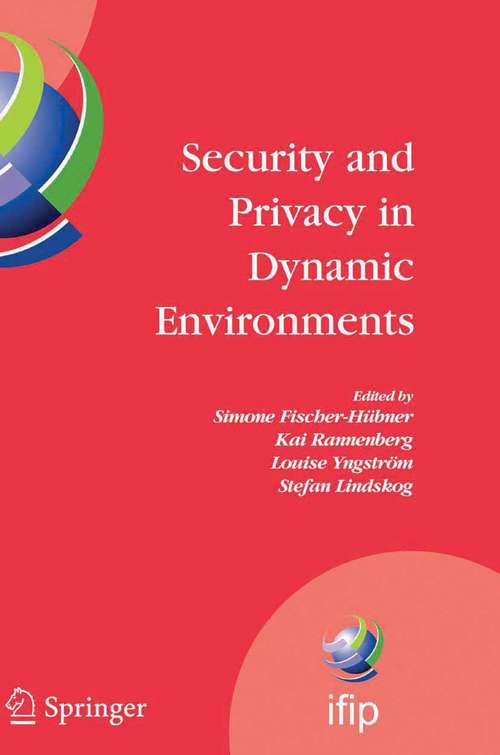 Security and Privacy in Dynamic Environments

Edited by
Simone Fischer-Hübner
Kai Rannenberg
Louise Yngström
Stefan Lindskog

Springer

ifip